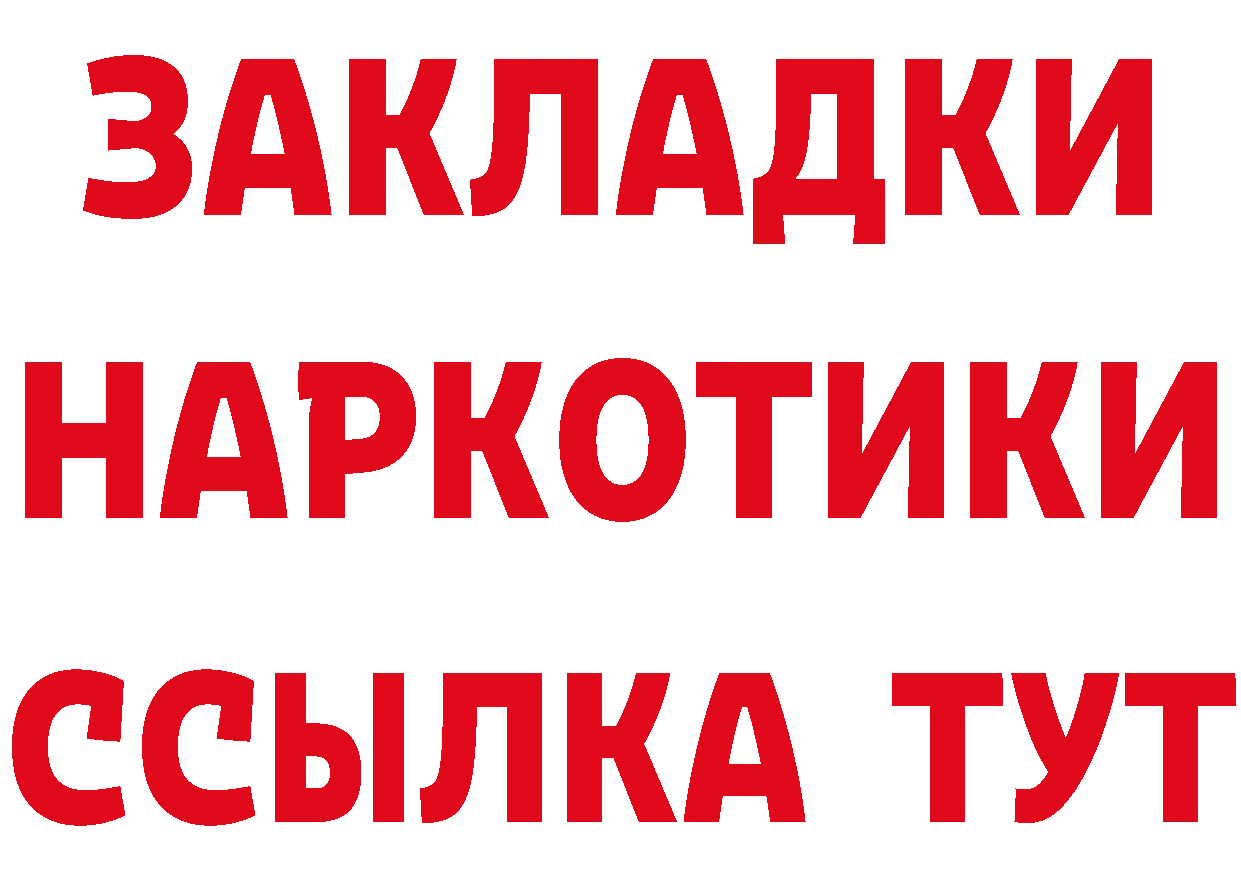 ЗАКЛАДКИ НАРКОТИКИ ССЫЛКА ТУТ